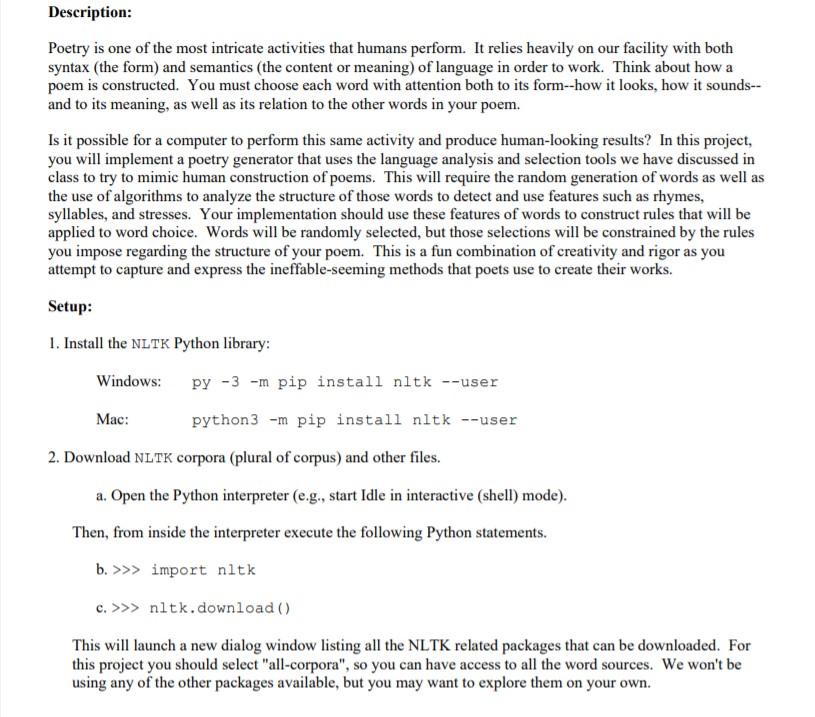 Description:

Poetry is one of the most intricate activities that humans perform. It relies heavily on our facility with both syntax (the form) and semantics (the content or meaning) of language in order to work. Think about how a poem is constructed. You must choose each word with attention both to its form--how it looks, how it sounds-- and to its meaning, as well as its relation to the other words in your poem.

Is it possible for a computer to perform this same activity and produce human-looking results? In this project, you will implement a poetry generator that uses the language analysis and selection tools we have discussed in class to try to mimic human construction of poems. This will require the random generation of words as well as the use of algorithms to analyze the structure of those words to detect and use features such as rhymes, syllables, and stresses. Your implementation should use these features of words to construct rules that will be applied to word choice. Words will be randomly selected, but those selections will be constrained by the rules you impose regarding the structure of your poem. This is a fun combination of creativity and rigor as you attempt to capture and express the ineffable-seeming methods that poets use to create their works.

Setup:

1. Install the NLTK Python library:

Windows: py -3 -m pip install nltk --user

Mac: python3 -m pip install nltk --user

2. Download NLTK corpora (plural of corpus) and other files.

a. Open the Python interpreter (e.g., start Idle in interactive (shell) mode).

Then, from inside the interpreter execute the following Python statements.

b. >>> import nltk

c. >>> nltk.download()

This will launch a new dialog window listing all the NLTK related packages that can be downloaded. For this project you should select "all-corpora", so you can have access to all the word sources. We won't be using any of the other packages available, but you may want to explore them on your own.